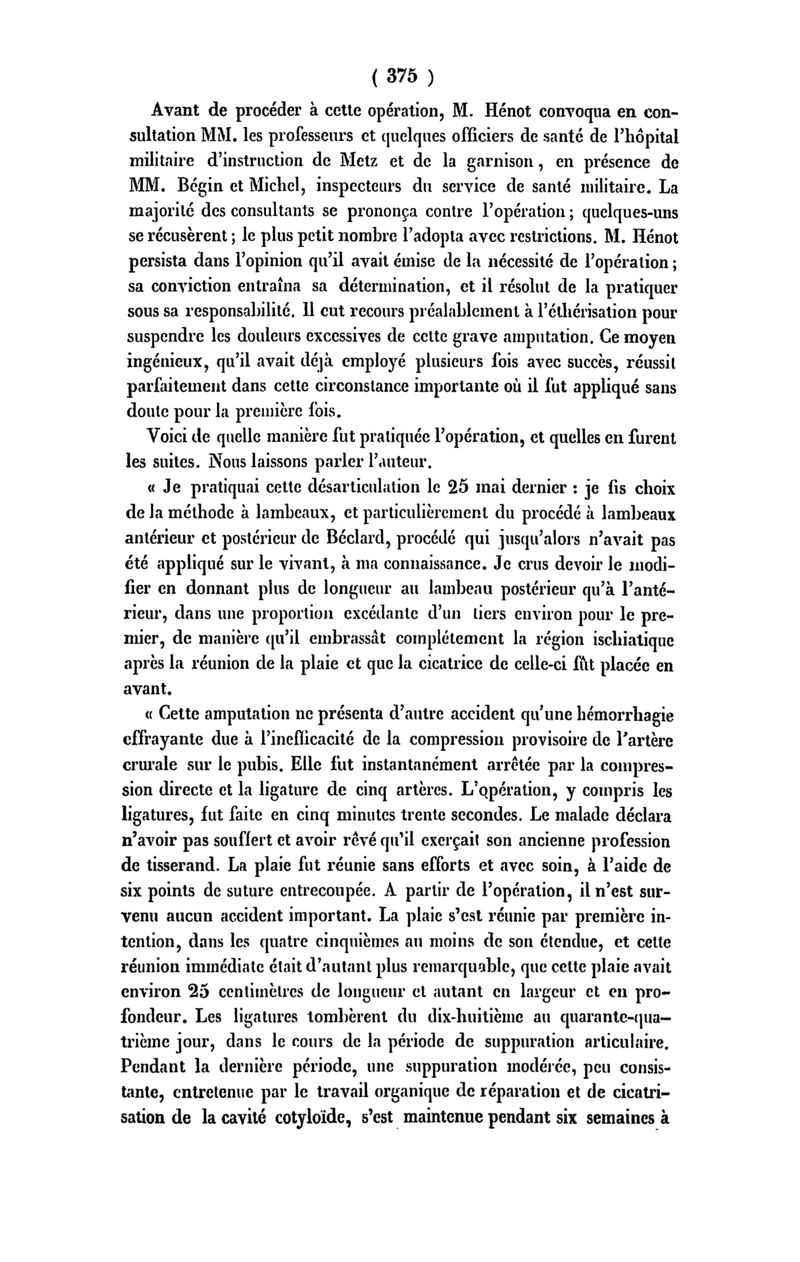 ( 375 )

Avant de procéder à cette opération, M. Hénot convoqua en consultation MM. les professeurs et quelques officiers de santé de l'hôpital militaire d'instruction de Metz et de la garnison, en présence de MM. Bégin et Michel, inspecteurs du service de santé militaire. La majorité des consultants se prononça contre l'opération; quelques-uns se récusèrent; le plus petit nombre l'adopta avec restrictions. M. Hénot persista dans l'opinion qu'il avait émise de la nécessité de l'opération; sa conviction entraîna sa détermination, et il résolut de la pratiquer sous sa responsabilité. Il eut recours préalablement à l'éthérisation pour suspendre les douleurs excessives de cette grave amputation. Ce moyen ingénieux, qu'il avait déjà employé plusieurs fois avec succès, réussit parfaitement dans cette circonstance importante où il fut appliqué sans doute pour la première fois.

Voici de quelle manière fut pratiquée l'opération, et quelles en furent les suites. Nous laissons parler l'auteur.

« Je pratiquai cette désarticulation le 25 mai dernier : je fis choix de la méthode à lambeaux, et particulièrement du procédé à lambeaux antérieur et postérieur de Béclard, procédé qui jusqu'alors n'avait pas été appliqué sur le vivant, à ma connaissance. Je crus devoir le modifier en donnant plus de longueur au lambeau postérieur qu'à l'antérieur, dans une proportion excédante d'un tiers environ pour le premier, de manière qu'il embrassât complétement la région ischiatique après la réunion de la plaie et que la cicatrice de celle-ci fût placée en avant.

« Cette amputation ne présenta d'autre accident qu'une hémorrhagie effrayante due à l'inefficacité de la compression provisoire de l'artère crurale sur le pubis. Elle fut instantanément arrêtée par la compression directe et la ligature de cinq artères. L'opération, y compris les ligatures, fut faite en cinq minutes trente secondes. Le malade déclara n'avoir pas souffert et avoir rêvé qu'il exerçait son ancienne profession de tisserand. La plaie fut réunie sans efforts et avec soin, à l'aide de six points de suture entrecoupée. A partir de l'opération, il n'est survenu aucun accident important. La plaie s'est réunie par première intention, dans les quatre cinquièmes au moins de son étendue, et cette réunion immédiate était d'autant plus remarquable, que cette plaie avait environ 25 centimètres de longueur et autant en largeur et en profondeur. Les ligatures tombèrent du dix-huitième au quarante-quatrième jour, dans le cours de la période de suppuration articulaire. Pendant la dernière période, une suppuration modérée, peu consistante, entretenue par le travail organique de réparation et de cicatrisation de la cavité cotyloïde, s'est maintenue pendant six semaines à